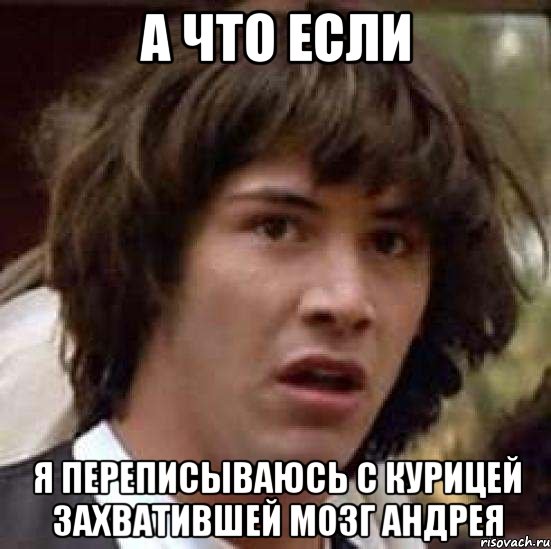 А ЧТО ЕСЛИ

Я ПЕРЕПИСЫВАЮСЬ С КУРИЦЕЙ ЗАХВАТИВШЕЙ МОЗГ АНДРЕЯ

risovach.ru